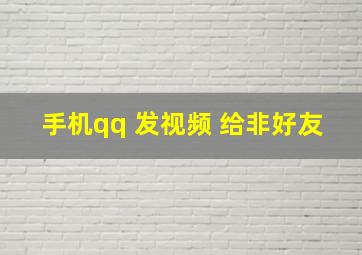 手机qq 发视频 给非好友